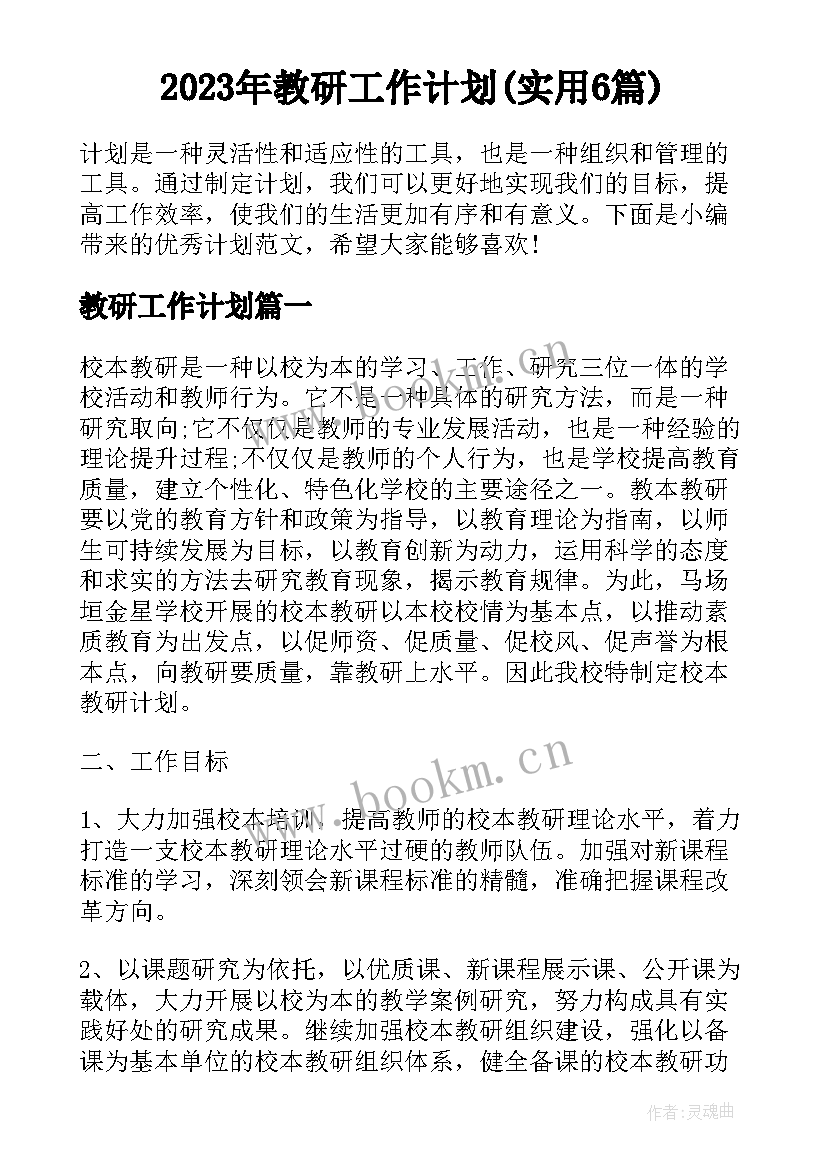 2023年教研工作计划(实用6篇)

计划是一种灵活性和适应性的工具，也是一种组织和管理的工具。通过制定计划，我们可以更好地实现我们的目标，提高工作效率，使我们的生活更加有序和有意义。下面是小编带来的优秀计划范文，希望大家能够喜欢！

教研工作计划篇一

校本教研是一种以校为本的学习、工作、研究三位一体的学校活动和教师行为。它不是一种具体的研究方法，而是一种研究取向;它不仅仅是教师的专业发展活动，也是一种经验的理论提升过程;不仅仅是教师的个人行为，也是学校提高教育质量，建立个性化、特色化学校的主要途径之一。教本教研要以党的教育方针和政策为指导，以教育理论为指南，以师生可持续发展为目标，以教育创新为动力，运用科学的态度和求实的方法去研究教育现象，揭示教育规律。为此，马场垣金星学校开展的校本教研以本校校情为基本点，以推动素质教育为出发点，以促师资、促质量、促校风、促声誉为根本点，向教研要质量，靠教研上水平。因此我校特制定校本教研计划。

二、工作目标

1、大力加强校本培训，提高教师的校本教研理论水平，着力打造一支校本教研理论水平过硬的教师队伍。加强对新课程标准的学习，深刻领会新课程标准的精髓，准确把握课程改革方向。

2、以课题研究为依托，以优质课、新课程展示课、公开课为载体，大力开展以校为本的教学案例研究，努力构成具有实践好处的研究成果。继续加强校本教研组织建设，强化以备课为基本单位的校本教研组织体系，健全备课的校本教研功

www.bookm.cn

www.bookm.cn

作者:灵魂曲